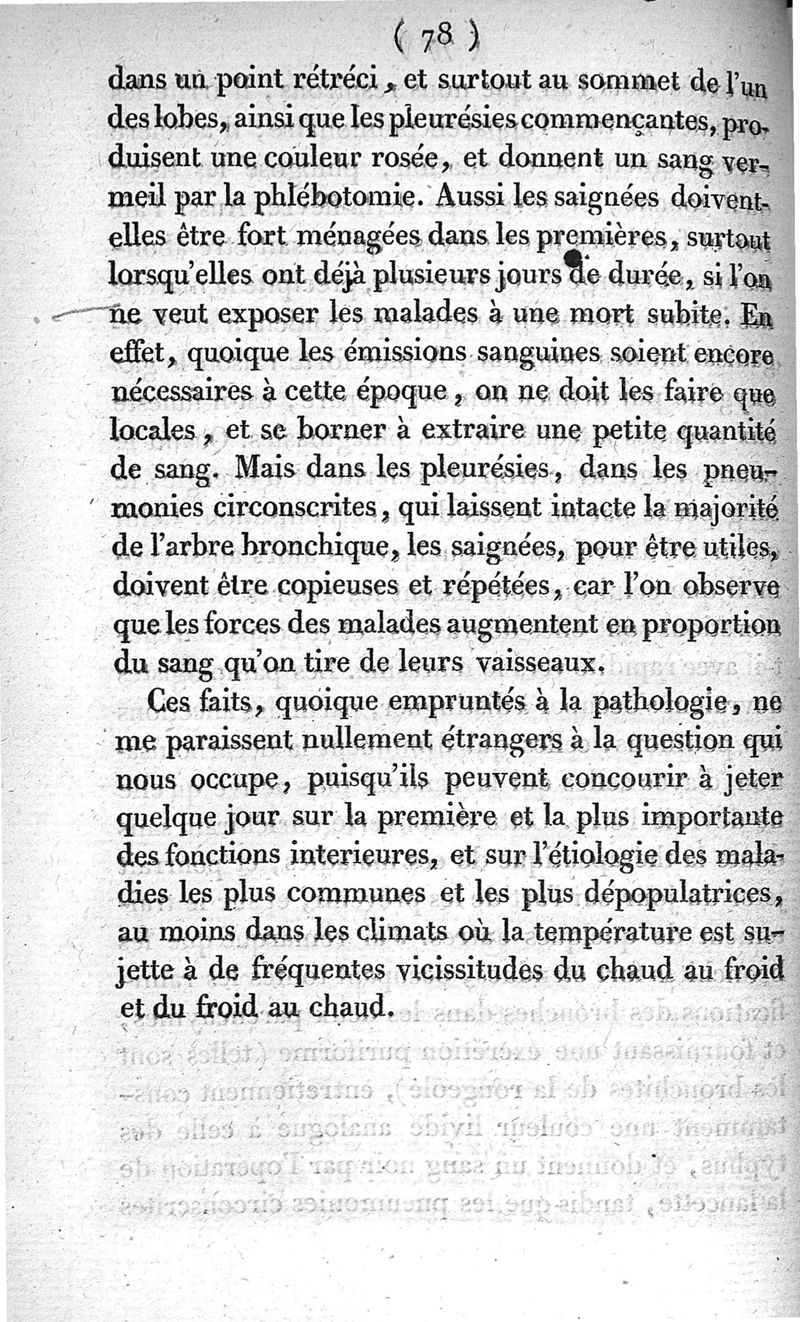 ( 78 )

dans un point rétréci, et surtout au sommet de l'un des lobes, ainsi que les pleurésies commençantes, produisent une couleur rosée, et donnent un sang vermeil par la phlébotomie. Aussi les saignées doivent-elles être fort ménagées dans les premières, surtout lorsqu'elles ont déjà plusieurs jours de durée, si l'on ne veut exposer les malades à une mort subite. En effet, quoique les émissions sanguines soient encore nécessaires à cette époque, on ne doit les faire que locales, et se borner à extraire une petite quantité de sang. Mais dans les pleurésies, dans les pneumonies circonscrites, qui laissent intacte la majorité de l'arbre bronchique, les saignées, pour être utiles, doivent être copieuses et répétées, car l'on observe que les forces des malades augmentent en proportion du sang qu'on tire de leurs vaisseaux.

Ces faits, quoique empruntés à la pathologie, ne me paraissent nullement étrangers à la question qui nous occupe, puisqu'ils peuvent concourir à jeter quelque jour sur la première et la plus importante des fonctions interieures, et sur l'étiologie des maladies les plus communes et les plus dépopulatrices, au moins dans les climats où la température est sujette à de fréquentes vicissitudes du chaud au froid et du froid au chaud.